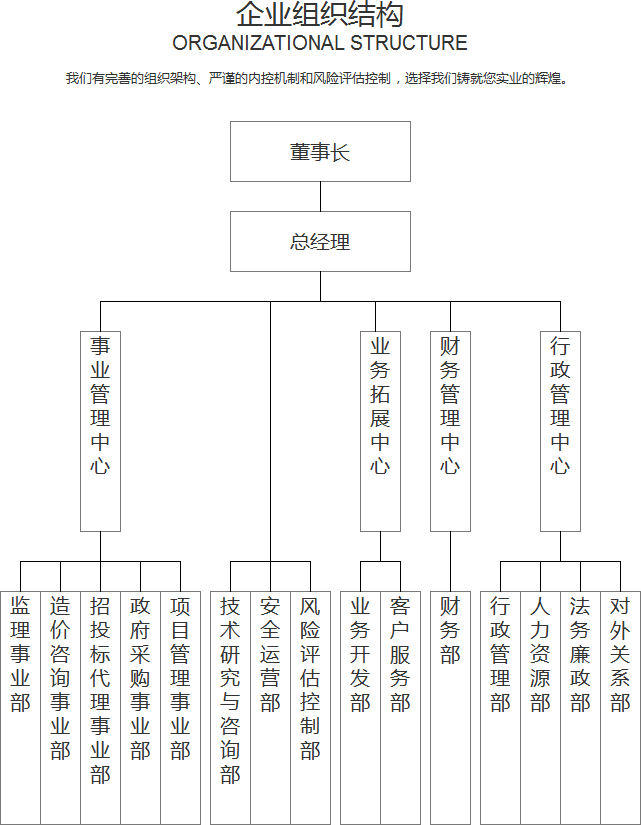 企业组织结构
ORGANIZATIONAL STRUCTURE

我们有完善的组织架构、严谨的内控机制和风险评估控制，选择我们铸就您实业的辉煌。

董事长

总经理

事业管理中心

业务拓展中心

财务管理中心

行政管理中心

监理事业部

造价咨询事业部

招投标代理事业部

政府采购事业部

项目管理事业部

技术研究与咨询部

安全运营部

风险评估控制部

业务开发部

客户服务部

财务部

行政管理部

人力资源部

法务廉政部

对外关系部